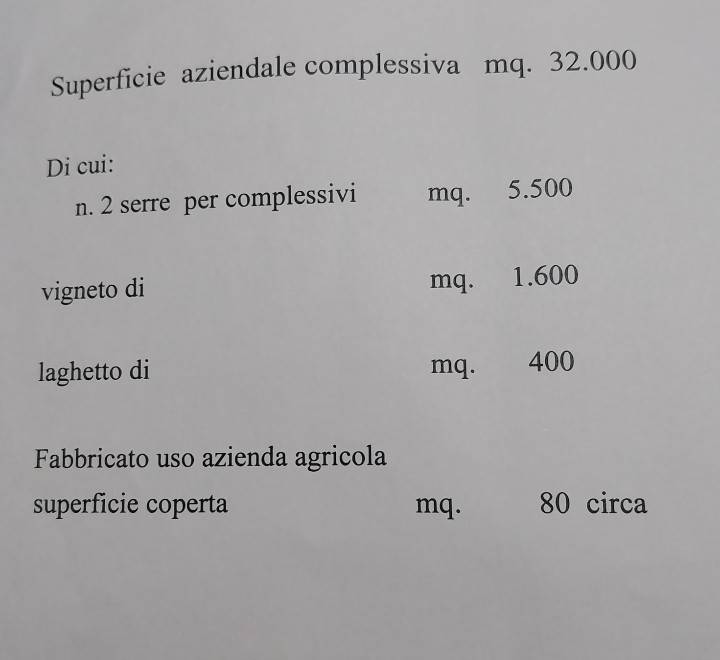 Superficie aziendale complessiva mq. 32.000

Di cui:
n. 2 serre per complessivi mq. 5.500

vigneto di mq. 1.600

laghetto di mq. 400

Fabbricato uso azienda agricola
superficie coperta mq. 80 circa